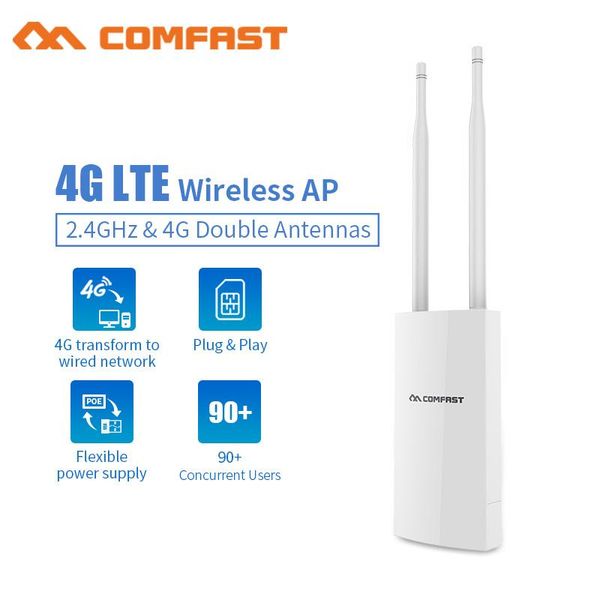 COMFAST

4G LTE Wireless AP

2.4GHz & 4G Double Antennas

4G

4G transform to wired network

Plug & Play

POE

Flexible power supply

90+

90+ Concurrent Users

COMFAST